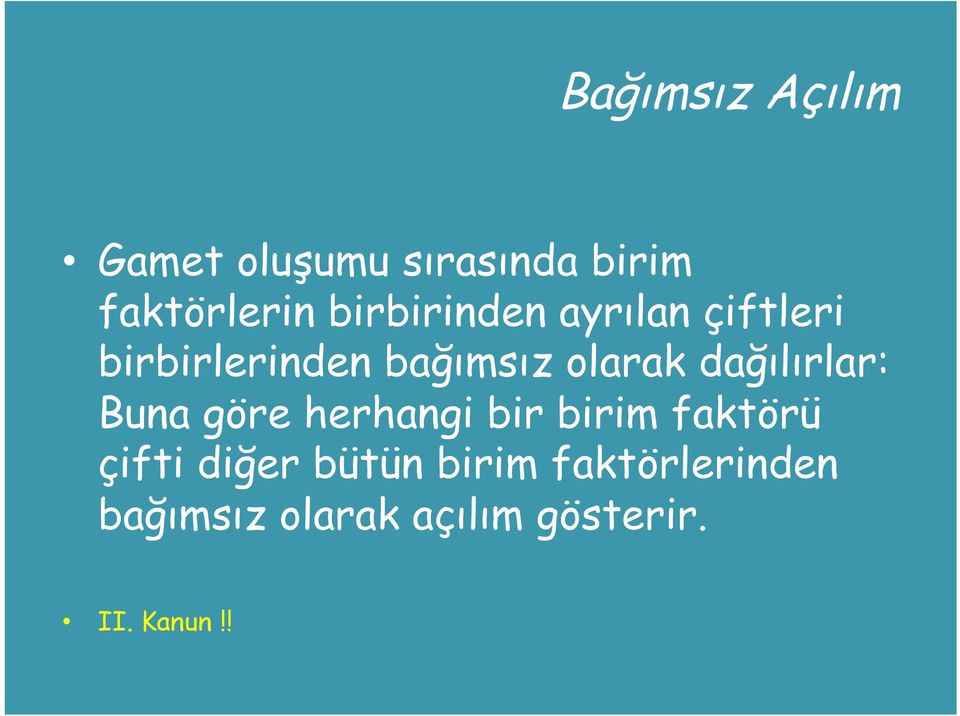 Bağımsız Açılım

• Gamet oluşumu sırasında birim faktörlerin birbirinden ayrılan çiftleri birbirlerinden bağımsız olarak dağılırlar: Buna göre herhangi bir birim faktörü çifti diğer bütün birim faktörlerinden bağımsız olarak açılım gösterir.

• II. Kanun !!